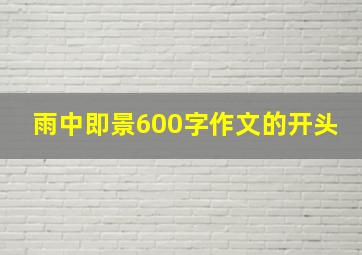 雨中即景600字作文的开头